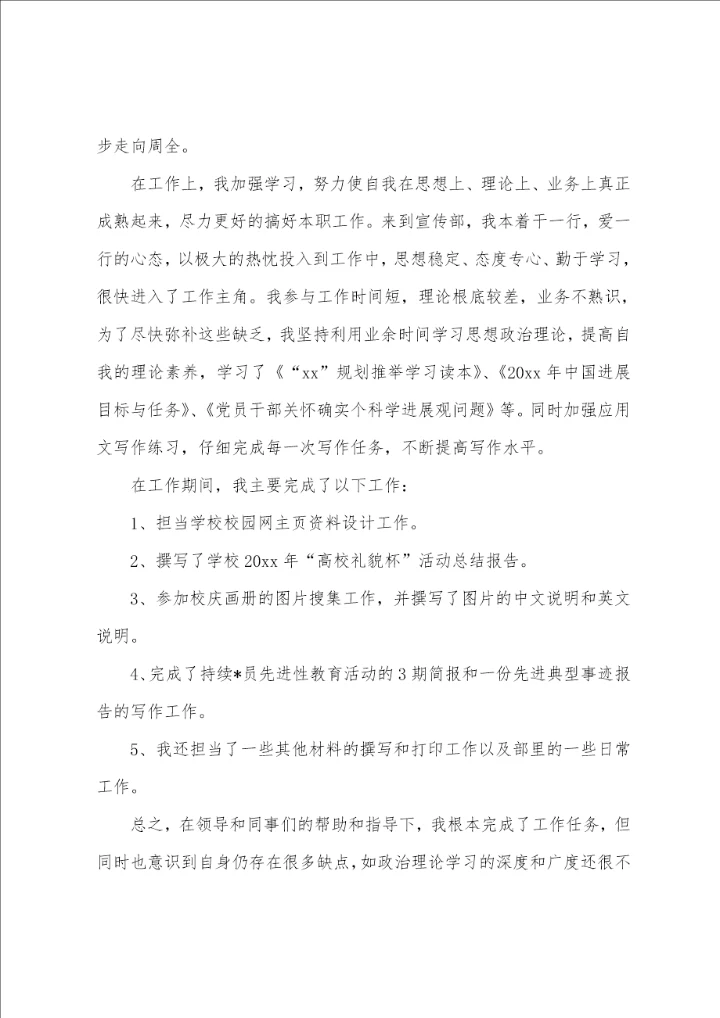 步走向周全。

在工作上，我加强学习，努力使自我在思想上、理论上、业务上真正成熟起来，尽力更好的搞好本职工作。来到宣传部，我本着干一行，爱一行的心态，以极大的热忱投入到工作中，思想稳定、态度专心、勤于学习，很快进入了工作主角。我参与工作时间短，理论根底较差，业务不熟识，为了尽快弥补这些缺乏，我坚持利用业余时间学习思想政治理论，提高自我的理论素养，学习了《“xx”规划推举学习读本》、《20xx年中国进展目标与任务》、《党员干部关怀确实个科学进展观问题》等。同时加强应用文写作练习，仔细完成每一次写作任务，不断提高写作水平。

在工作期间，我主要完成了以下工作：

1、担当学校校园网主页资料设计工作。

2、撰写了学校20xx年“高校礼貌杯”活动总结报告。

3、参加校庆画册的图片搜集工作，并撰写了图片的中文说明和英文说明。

4、完成了持续*员先进性教育活动的3期简报和一份先进典型事迹报告的写作工作。

5、我还担当了一些其他材料的撰写和打印工作以及部里的一些日常工作。

总之，在领导和同事们的帮助和指导下，我根本完成了工作任务，但同时也意识到自身仍存在很多缺点，如政治理论学习的深度和广度还很不